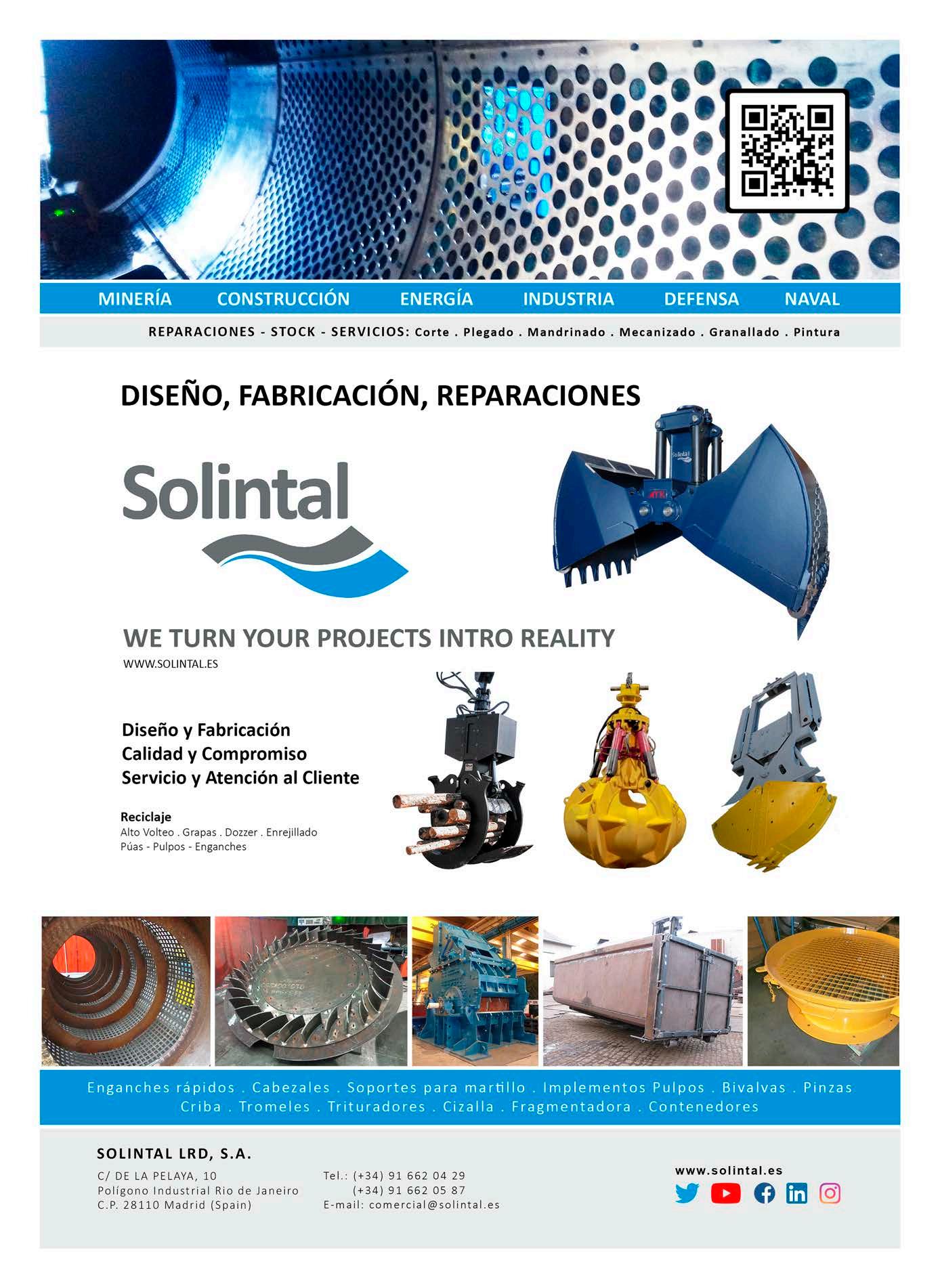 MINERÍA CONSTRUCCIÓN ENERGÍA INDUSTRIA DEFENSA NAVAL

REPARACIONES - STOCK - SERVICIOS: Corte . Plegado . Mandrinado . Mecanizado . Granallado . Pintura

DISEÑO, FABRICACIÓN, REPARACIONES

Solintal

WE TURN YOUR PROJECTS INTRO REALITY

WWW.SOLINTAL.ES

Diseño y Fabricación
Calidad y Compromiso
Servicio y Atención al Cliente

Reciclaje
Alto Volteo . Grapas . Dozzer . Enrejillado
Púas - Pulpos - Enganches

Enganches rápidos . Cabezales . Soportes para martillo . Implementos Pulpos . Bivalvas . Pinzas
Criba . Tromeles . Trituradores . Cizalla . Fragmentadora . Contenedores

SOLINTAL LRD, S.A.

C/ DE LA PELAYA, 10
Polígono Industrial Rio de Janeiro
C.P. 28110 Madrid (Spain)

Tel.: (+34) 91 662 04 29
(+34) 91 662 05 87
E-mail: comercial@solintal.es

www.solintal.es